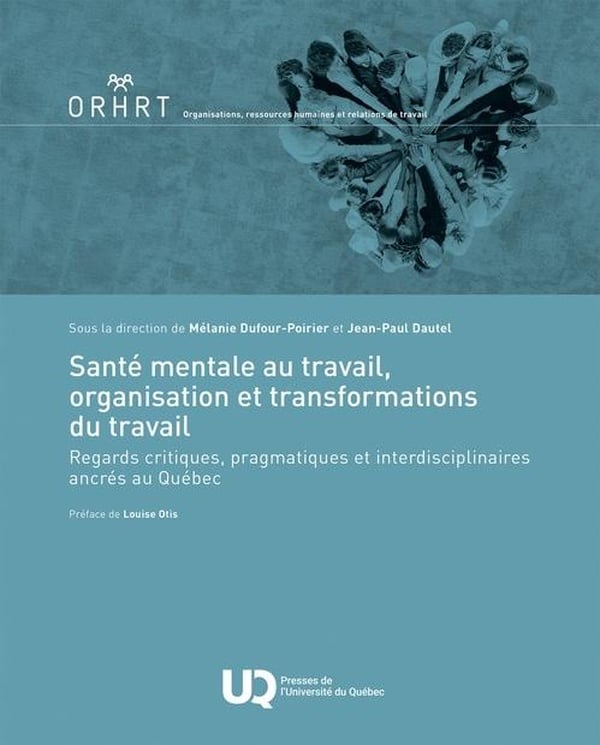 ORHRT Organisations, ressources humaines et relations de travail

Sous la direction de Mélanie Dufour-Poirier et Jean-Paul Dautel

Santé mentale au travail, organisation et transformations du travail

Regards critiques, pragmatiques et interdisciplinaires ancrés au Québec

Préface de Louise Otis

UQ Presses de l'Université du Québec